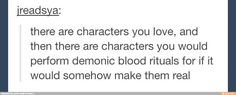 jreadsya:

there are characters you love, and then there are characters you would perform demonic blood rituals for if it would somehow make them real